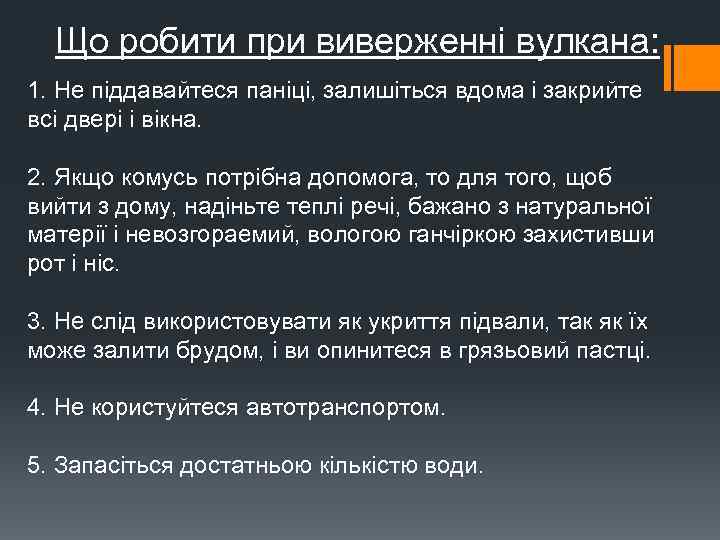 Що робити при виверженні вулкана:

1. Не піддавайтеся паніці, залишіться вдома і закрийте всі двері і вікна.

2. Якщо комусь потрібна допомога, то для того, щоб вийти з дому, надіньте теплі речі, бажано з натуральної матерії і невозгораемий, вологою ганчіркою захистивши рот і ніс.

3. Не слід використовувати як укриття підвали, так як їх може залити брудом, і ви опинитеся в грязьовий пастці.

4. Не користуйтеся автотранспортом.

5. Запасіться достатньою кількістю води.